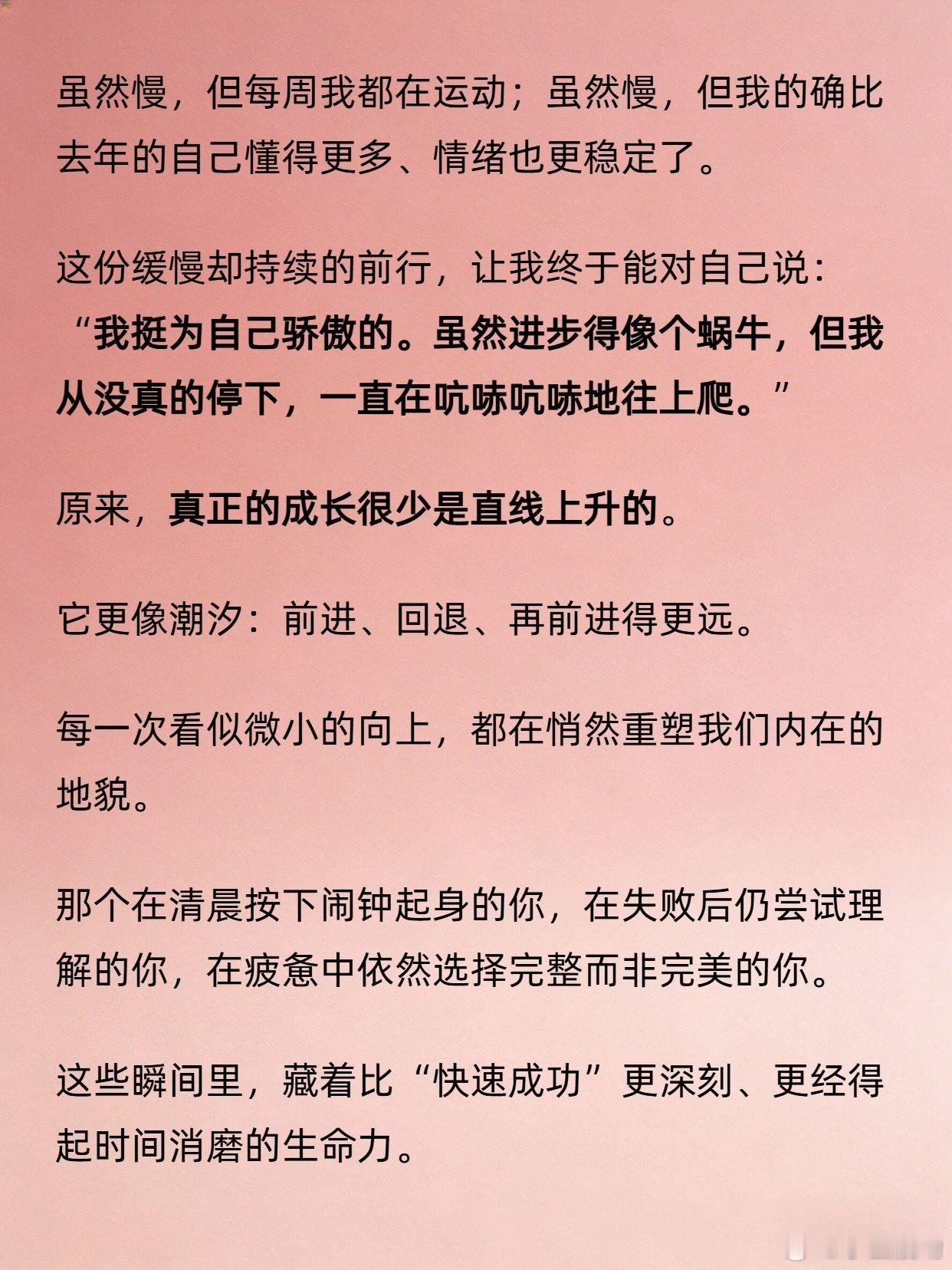 虽然慢，但每周我都在运动；虽然慢，但我的确比去年的自己懂得更多、情绪也更稳定了。

这份缓慢却持续的前行，让我终于能对自己说：“我挺为自己骄傲的。虽然进步得像个蜗牛，但我从没真的停下，一直在吭哧吭哧地往上爬。”

原来，真正的成长很少是直线上升的。

它更像潮汐：前进、回退、再前进得更远。

每一次看似微小的向上，都在悄然重塑我们内在的地貌。

那个在清晨按下闹钟起身的你，在失败后仍尝试理解的你，在疲惫中依然选择完整而非完美的你。

这些瞬间里，藏着比“快速成功”更深刻、更经得起时间消磨的生命力。